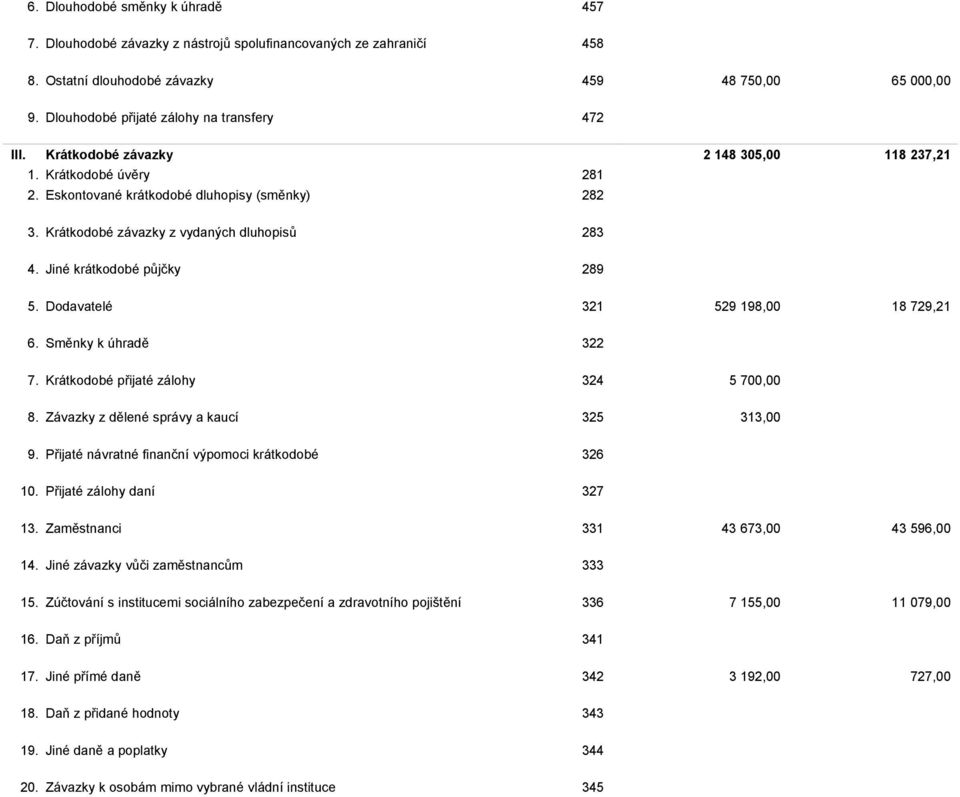 | | | | | |
|---|---|---|---|---|
| 6. | Dlouhodobé směnky k úhradě | 457 | | |
| 7. | Dlouhodobé závazky z nástrojů spolufinancovaných ze zahraničí | 458 | | |
| 8. | Ostatní dlouhodobé závazky | 459 | 48 750,00 | 65 000,00 |
| 9. | Dlouhodobé přijaté zálohy na transfery | 472 | | |
| III. | Krátkodobé závazky | | 2 148 305,00 | 118 237,21 |
| 1. | Krátkodobé úvěry | 281 | | |
| 2. | Eskontované krátkodobé dluhopisy (směnky) | 282 | | |
| 3. | Krátkodobé závazky z vydaných dluhopisů | 283 | | |
| 4. | Jiné krátkodobé půjčky | 289 | | |
| 5. | Dodavatelé | 321 | 529 198,00 | 18 729,21 |
| 6. | Směnky k úhradě | 322 | | |
| 7. | Krátkodobé přijaté zálohy | 324 | 5 700,00 | |
| 8. | Závazky z dělené správy a kaucí | 325 | 313,00 | |
| 9. | Přijaté návratné finanční výpomoci krátkodobé | 326 | | |
| 10. | Přijaté zálohy daní | 327 | | |
| 13. | Zaměstnanci | 331 | 43 673,00 | 43 596,00 |
| 14. | Jiné závazky vůči zaměstnancům | 333 | | |
| 15. | Zúčtování s institucemi sociálního zabezpečení a zdravotního pojištění | 336 | 7 155,00 | 11 079,00 |
| 16. | Daň z příjmů | 341 | | |
| 17. | Jiné přímé daně | 342 | 3 192,00 | 727,00 |
| 18. | Daň z přidané hodnoty | 343 | | |
| 19. | Jiné daně a poplatky | 344 | | |
| 20. | Závazky k osobám mimo vybrané vládní instituce | 345 | | |